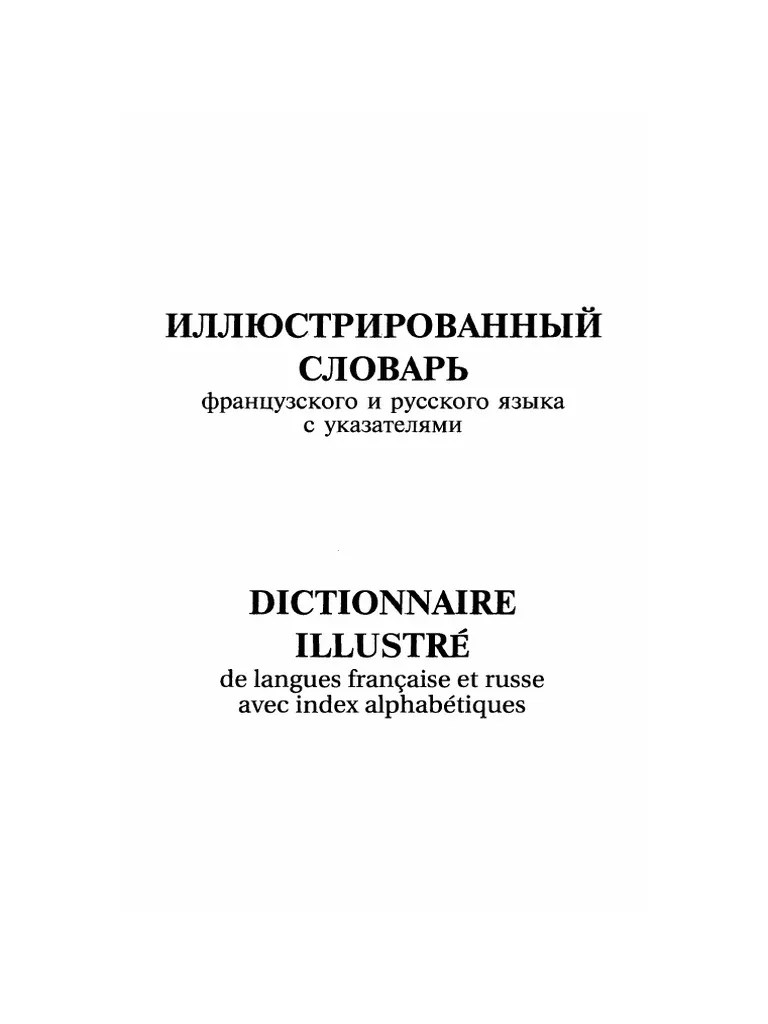 ИЛЛЮСТРИРОВАННЫЙ
СЛОВАРЬ
французского и русского языка
с указателями

DICTIONNAIRE
ILLUSTRÉ
de langues française et russe
avec index alphabétiques